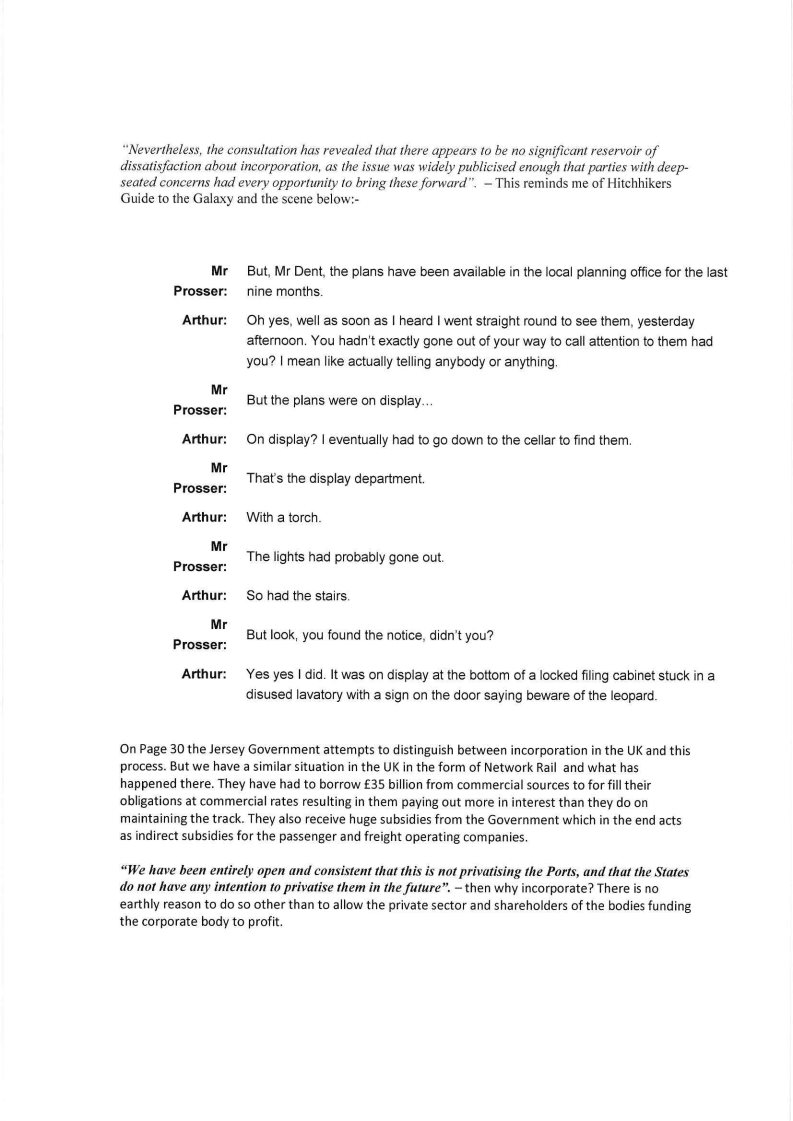 "Nevertheless, the consultation has revealed that there appears to be no significant reservoir of dissatisfaction about incorporation, as the issue was widely publicised enough that parties with deep-seated concerns had every opportunity to bring these forward". – This reminds me of Hitchhikers Guide to the Galaxy and the scene below:-

| | |
|---|---|
| Mr Prosser: | But, Mr Dent, the plans have been available in the local planning office for the last nine months. |
| Arthur: | Oh yes, well as soon as I heard I went straight round to see them, yesterday afternoon. You hadn't exactly gone out of your way to call attention to them had you? I mean like actually telling anybody or anything. |
| Mr Prosser: | But the plans were on display… |
| Arthur: | On display? I eventually had to go down to the cellar to find them. |
| Mr Prosser: | That's the display department. |
| Arthur: | With a torch. |
| Mr Prosser: | The lights had probably gone out. |
| Arthur: | So had the stairs. |
| Mr Prosser: | But look, you found the notice, didn't you? |
| Arthur: | Yes yes I did. It was on display at the bottom of a locked filing cabinet stuck in a disused lavatory with a sign on the door saying beware of the leopard. |

On Page 30 the Jersey Government attempts to distinguish between incorporation in the UK and this process. But we have a similar situation in the UK in the form of Network Rail and what has happened there. They have had to borrow £35 billion from commercial sources to for fill their obligations at commercial rates resulting in them paying out more in interest than they do on maintaining the track. They also receive huge subsidies from the Government which in the end acts as indirect subsidies for the passenger and freight operating companies.

"We have been entirely open and consistent that this is not privatising the Ports, and that the States do not have any intention to privatise them in the future". – then why incorporate? There is no earthly reason to do so other than to allow the private sector and shareholders of the bodies funding the corporate body to profit.